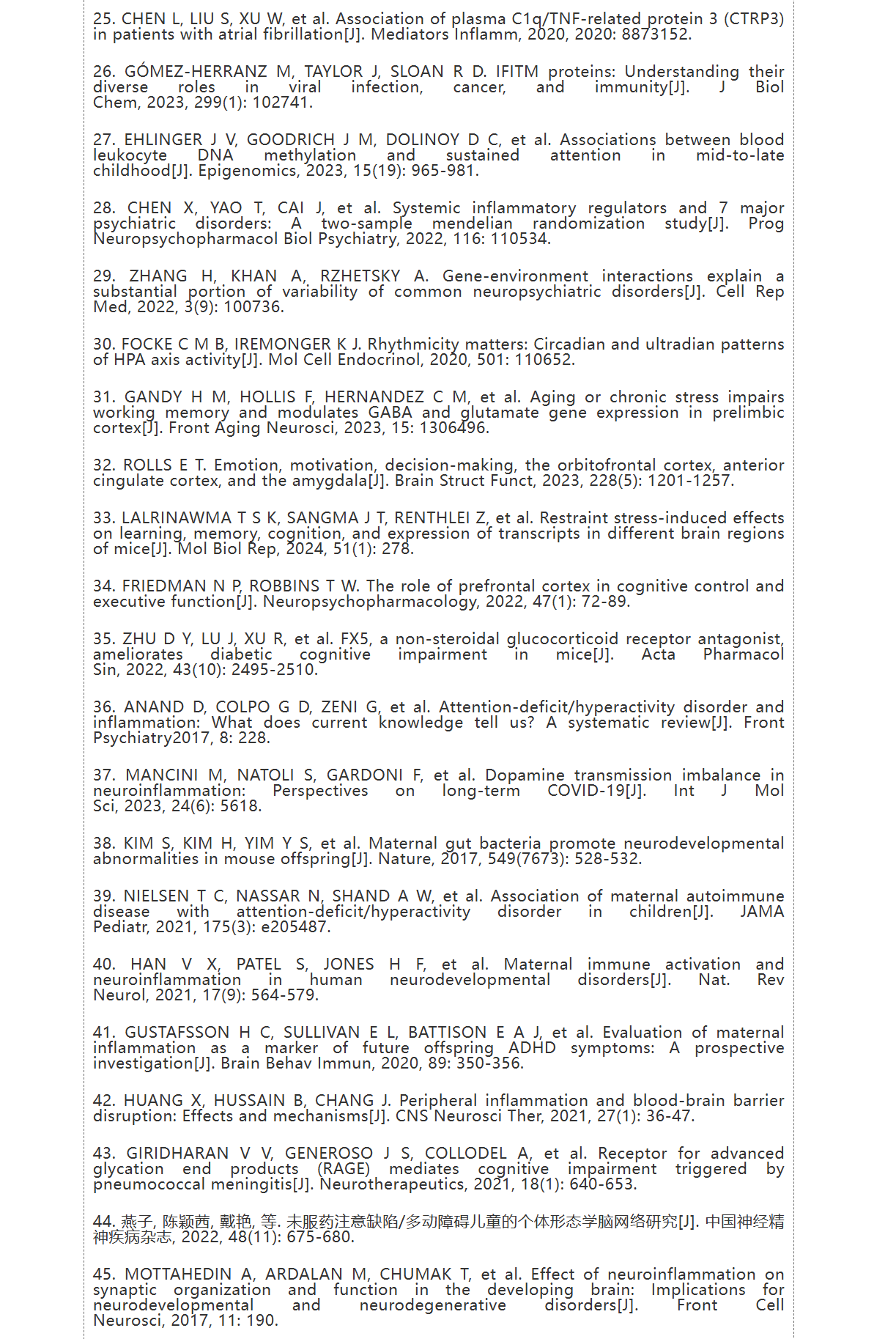 25. CHEN L, LIU S, XU W, et al. Association of plasma C1q/TNF-related protein 3 (CTRP3) in patients with atrial fibrillation[J]. Mediators Inflamm, 2020, 2020: 8873152.

26. GÓMEZ-HERRANZ M, TAYLOR J, SLOAN R D. IFITM proteins: Understanding their diverse roles in viral infection, cancer, and immunity[J]. J Biol Chem, 2023, 299(1): 102741.

27. EHLINGER J V, GOODRICH J M, DOLINOY D C, et al. Associations between blood leukocyte DNA methylation and sustained attention in mid-to-late childhood[J]. Epigenomics, 2023, 15(19): 965-981.

28. CHEN X, YAO T, CAI J, et al. Systemic inflammatory regulators and 7 major psychiatric disorders: A two-sample mendelian randomization study[J]. Prog Neuropsychopharmacol Biol Psychiatry, 2022, 116: 110534.

29. ZHANG H, KHAN A, RZHETSKY A. Gene-environment interactions explain a substantial portion of variability of common neuropsychiatric disorders[J]. Cell Rep Med, 2022, 3(9): 100736.

30. FOCKE C M B, IREMONGER K J. Rhythmicity matters: Circadian and ultradian patterns of HPA axis activity[J]. Mol Cell Endocrinol, 2020, 501: 110652.

31. GANDY H M, HOLLIS F, HERNANDEZ C M, et al. Aging or chronic stress impairs working memory and modulates GABA and glutamate gene expression in prelimbic cortex[J]. Front Aging Neurosci, 2023, 15: 1306496.

32. ROLLS E T. Emotion, motivation, decision-making, the orbitofrontal cortex, anterior cingulate cortex, and the amygdala[J]. Brain Struct Funct, 2023, 228(5): 1201-1257.

33. LALRINAWMA T S K, SANGMA J T, RENTHLEI Z, et al. Restraint stress-induced effects on learning, memory, cognition, and expression of transcripts in different brain regions of mice[J]. Mol Biol Rep, 2024, 51(1): 278.

34. FRIEDMAN N P, ROBBINS T W. The role of prefrontal cortex in cognitive control and executive function[J]. Neuropsychopharmacology, 2022, 47(1): 72-89.

35. ZHU D Y, LU J, XU R, et al. FX5, a non-steroidal glucocorticoid receptor antagonist, ameliorates diabetic cognitive impairment in mice[J]. Acta Pharmacol Sin, 2022, 43(10): 2495-2510.

36. ANAND D, COLPO G D, ZENI G, et al. Attention-deficit/hyperactivity disorder and inflammation: What does current knowledge tell us? A systematic review[J]. Front Psychiatry2017, 8: 228.

37. MANCINI M, NATOLI S, GARDONI F, et al. Dopamine transmission imbalance in neuroinflammation: Perspectives on long-term COVID-19[J]. Int J Mol Sci, 2023, 24(6): 5618.

38. KIM S, KIM H, YIM Y S, et al. Maternal gut bacteria promote neurodevelopmental abnormalities in mouse offspring[J]. Nature, 2017, 549(7673): 528-532.

39. NIELSEN T C, NASSAR N, SHAND A W, et al. Association of maternal autoimmune disease with attention-deficit/hyperactivity disorder in children[J]. JAMA Pediatr, 2021, 175(3): e205487.

40. HAN V X, PATEL S, JONES H F, et al. Maternal immune activation and neuroinflammation in human neurodevelopmental disorders[J]. Nat. Rev Neurol, 2021, 17(9): 564-579.

41. GUSTAFSSON H C, SULLIVAN E L, BATTISON E A J, et al. Evaluation of maternal inflammation as a marker of future offspring ADHD symptoms: A prospective investigation[J]. Brain Behav Immun, 2020, 89: 350-356.

42. HUANG X, HUSSAIN B, CHANG J. Peripheral inflammation and blood-brain barrier disruption: Effects and mechanisms[J]. CNS Neurosci Ther, 2021, 27(1): 36-47.

43. GIRIDHARAN V V, GENEROSO J S, COLLODEL A, et al. Receptor for advanced glycation end products (RAGE) mediates cognitive impairment triggered by pneumococcal meningitis[J]. Neurotherapeutics, 2021, 18(1): 640-653.

44. 燕子, 陈颖茜, 戴艳, 等. 未服药注意缺陷/多动障碍儿童的个体形态学脑网络研究[J]. 中国神经精神疾病杂志, 2022, 48(11): 675-680.

45. MOTTAHEDIN A, ARDALAN M, CHUMAK T, et al. Effect of neuroinflammation on synaptic organization and function in the developing brain: Implications for neurodevelopmental and neurodegenerative disorders[J]. Front Cell Neurosci, 2017, 11: 190.